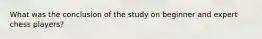 What was the conclusion of the study on beginner and expert chess players?